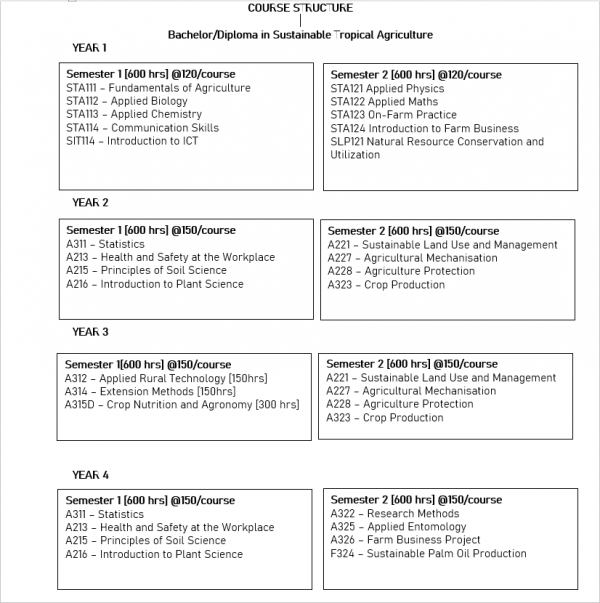 COURSE STRUCTURE

Bachelor/Diploma in Sustainable Tropical Agriculture

YEAR 1

Semester 1 [600 hrs] @120/course
STA111 – Fundamentals of Agriculture
STA112 – Applied Biology
STA113 – Applied Chemistry
STA114 – Communication Skills
SIT114 – Introduction to ICT

Semester 2 [600 hrs] @120/course
STA121 Applied Physics
STA122 Applied Maths
STA123 On-Farm Practice
STA124 Introduction to Farm Business
SLP121 Natural Resource Conservation and Utilization

YEAR 2

Semester 1 [600 hrs] @150/course
A311 – Statistics
A213 – Health and Safety at the Workplace
A215 – Principles of Soil Science
A216 – Introduction to Plant Science

Semester 2 [600 hrs] @150/course
A221 – Sustainable Land Use and Management
A227 – Agricultural Mechanisation
A228 – Agriculture Protection
A323 – Crop Production

YEAR 3

Semester 1[600 hrs] @150/course
A312 – Applied Rural Technology [150hrs]
A314 – Extension Methods [150hrs]
A315D – Crop Nutrition and Agronomy [300 hrs]

Semester 2 [600 hrs] @150/course
A221 – Sustainable Land Use and Management
A227 – Agricultural Mechanisation
A228 – Agriculture Protection
A323 – Crop Production

YEAR 4

Semester 1 [600 hrs] @150/course
A311 – Statistics
A213 – Health and Safety at the Workplace
A215 – Principles of Soil Science
A216 – Introduction to Plant Science

Semester 2 [600 hrs] @150/course
A322 – Research Methods
A325 – Applied Entomology
A326 – Farm Business Project
F324 – Sustainable Palm Oil Production